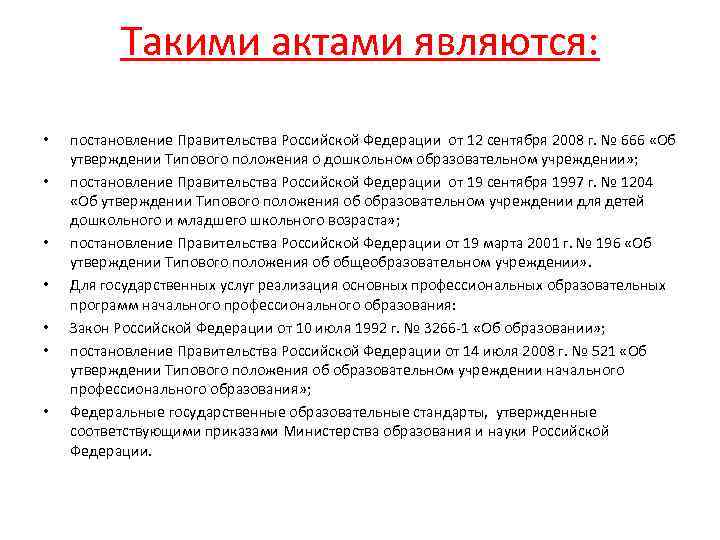 Такими актами являются:

• постановление Правительства Российской Федерации от 12 сентября 2008 г. № 666 «Об утверждении Типового положения о дошкольном образовательном учреждении»;
• постановление Правительства Российской Федерации от 19 сентября 1997 г. № 1204 «Об утверждении Типового положения об образовательном учреждении для детей дошкольного и младшего школьного возраста»;
• постановление Правительства Российской Федерации от 19 марта 2001 г. № 196 «Об утверждении Типового положения об общеобразовательном учреждении».
• Для государственных услуг реализация основных профессиональных образовательных программ начального профессионального образования:
• Закон Российской Федерации от 10 июля 1992 г. № 3266-1 «Об образовании»;
• постановление Правительства Российской Федерации от 14 июля 2008 г. № 521 «Об утверждении Типового положения об образовательном учреждении начального профессионального образования»;
• Федеральные государственные образовательные стандарты, утвержденные соответствующими приказами Министерства образования и науки Российской Федерации.